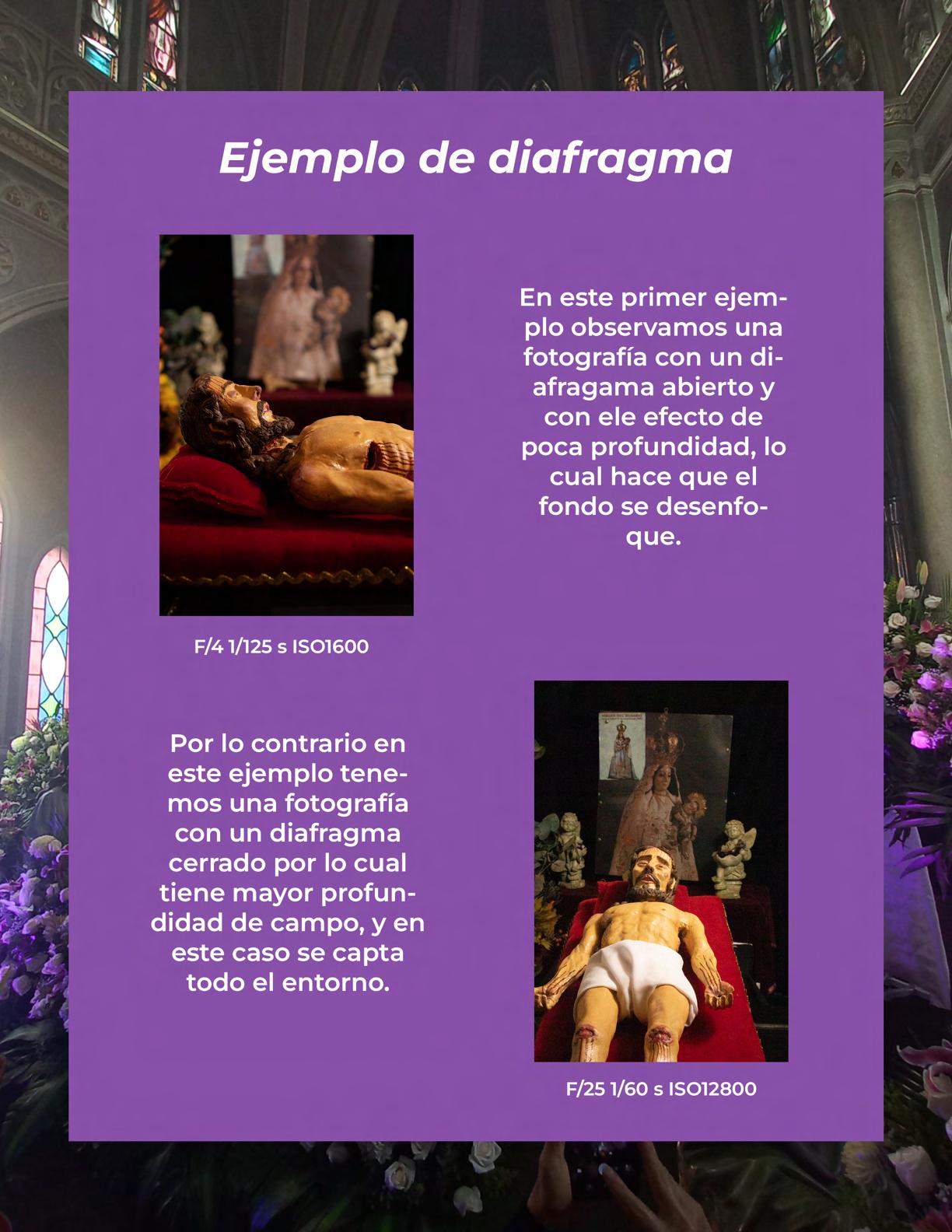 Ejemplo de diafragma

En este primer ejemplo observamos una fotografía con un diafragama abierto y con ele efecto de poca profundidad, lo cual hace que el fondo se desenfoque.

F/4 1/125 s ISO1600

Por lo contrario en este ejemplo tenemos una fotografía con un diafragma cerrado por lo cual tiene mayor profundidad de campo, y en este caso se capta todo el entorno.

F/25 1/60 s ISO12800